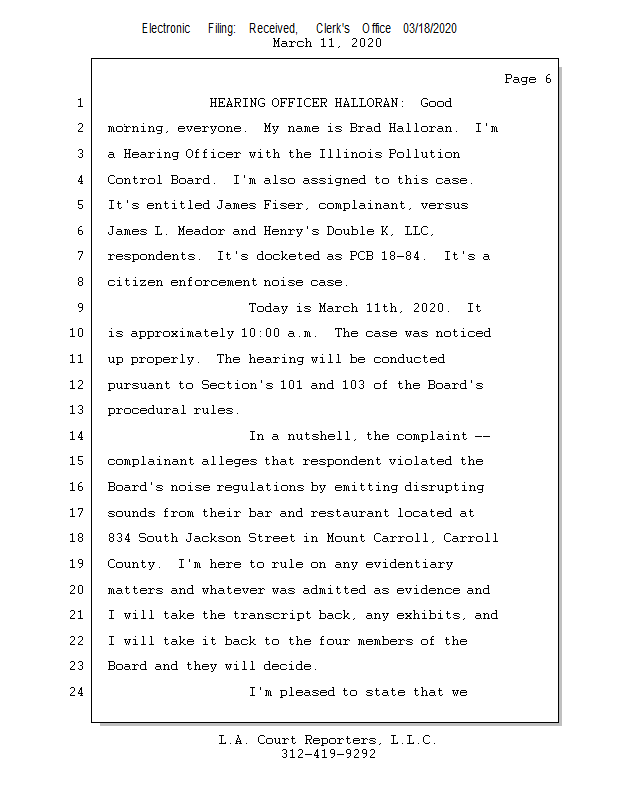 Electronic Filing: Received, Clerk's Office 03/18/2020
March 11, 2020

Page 6

1 HEARING OFFICER HALLORAN: Good
2 morning, everyone. My name is Brad Halloran. I'm
3 a Hearing Officer with the Illinois Pollution
4 Control Board. I'm also assigned to this case.
5 It's entitled James Fiser, complainant, versus
6 James L. Meador and Henry's Double K, LLC,
7 respondents. It's docketed as PCB 18-84. It's a
8 citizen enforcement noise case.
9 Today is March 11th, 2020. It
10 is approximately 10:00 a.m. The case was noticed
11 up properly. The hearing will be conducted
12 pursuant to Section's 101 and 103 of the Board's
13 procedural rules.
14 In a nutshell, the complaint --
15 complainant alleges that respondent violated the
16 Board's noise regulations by emitting disrupting
17 sounds from their bar and restaurant located at
18 834 South Jackson Street in Mount Carroll, Carroll
19 County. I'm here to rule on any evidentiary
20 matters and whatever was admitted as evidence and
21 I will take the transcript back, any exhibits, and
22 I will take it back to the four members of the
23 Board and they will decide.
24 I'm pleased to state that we

L.A. Court Reporters, L.L.C.
312-419-9292